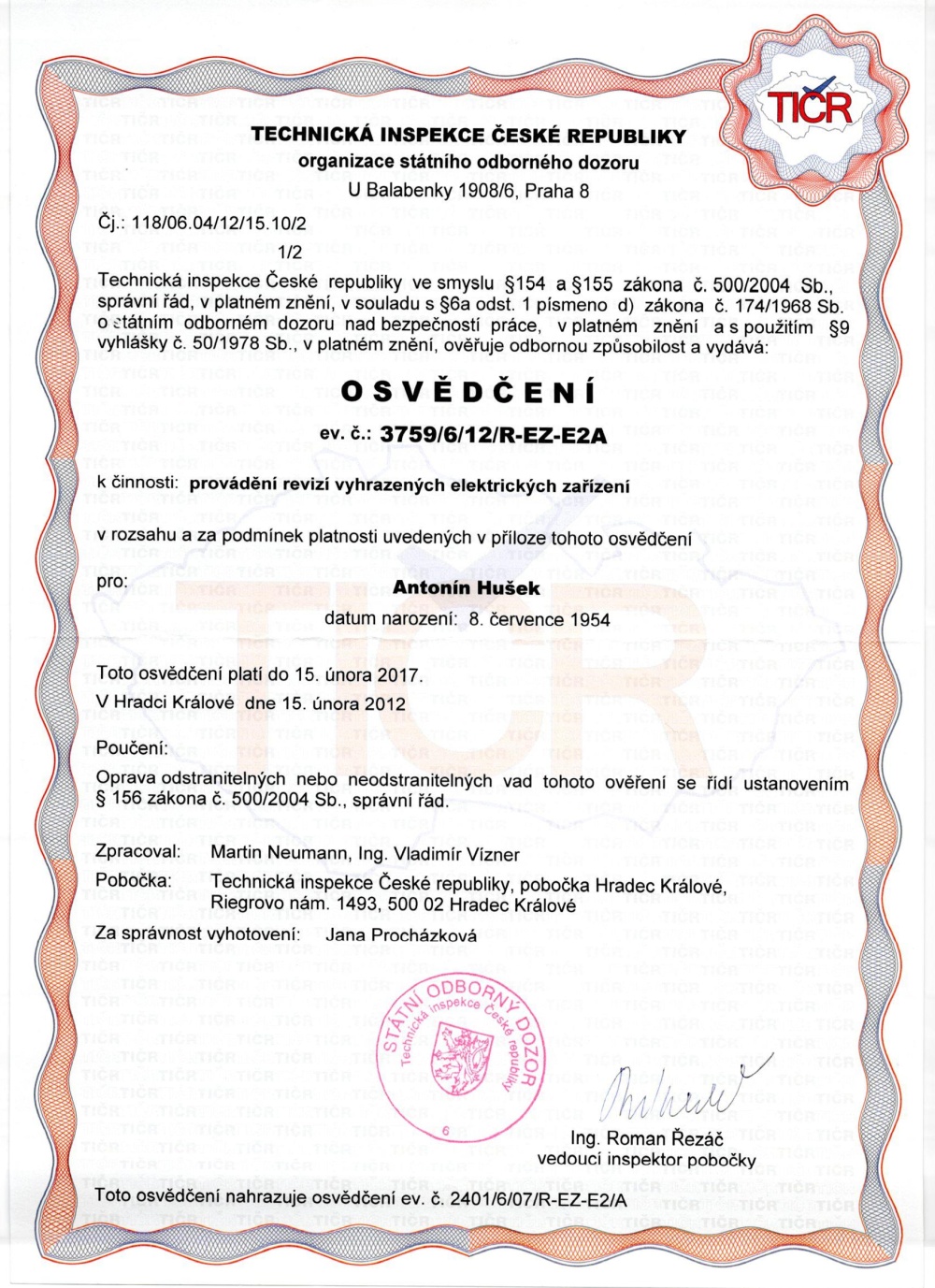 TIČR

TECHNICKÁ INSPEKCE ČESKÉ REPUBLIKY
organizace státního odborného dozoru
U Balabenky 1908/6, Praha 8

Čj.: 118/06.04/12/15.10/2

1/2

Technická inspekce České republiky ve smyslu §154 a §155 zákona č. 500/2004 Sb., správní řád, v platném znění, v souladu s §6a odst. 1 písmeno d) zákona č. 174/1968 Sb. o státním odborném dozoru nad bezpečností práce, v platném znění a s použitím §9 vyhlášky č. 50/1978 Sb., v platném znění, ověřuje odbornou způsobilost a vydává:

OSVĚDČENÍ

ev. č.: 3759/6/12/R-EZ-E2A

k činnosti: provádění revizí vyhrazených elektrických zařízení

v rozsahu a za podmínek platnosti uvedených v příloze tohoto osvědčení

pro: Antonín Hušek

datum narození: 8. července 1954

Toto osvědčení platí do 15. února 2017.
V Hradci Králové dne 15. února 2012

Poučení:
Oprava odstranitelných nebo neodstranitelných vad tohoto ověření se řídí ustanovením § 156 zákona č. 500/2004 Sb., správní řád.

Zpracoval: Martin Neumann, Ing. Vladimír Vízner
Pobočka: Technická inspekce České republiky, pobočka Hradec Králové, Riegrovo nám. 1493, 500 02 Hradec Králové
Za správnost vyhotovení: Jana Procházková

STÁTNÍ ODBORNÝ DOZOR
Technická inspekce České republiky
6

Ing. Roman Řezáč
vedoucí inspektor pobočky

Toto osvědčení nahrazuje osvědčení ev. č. 2401/6/07/R-EZ-E2/A